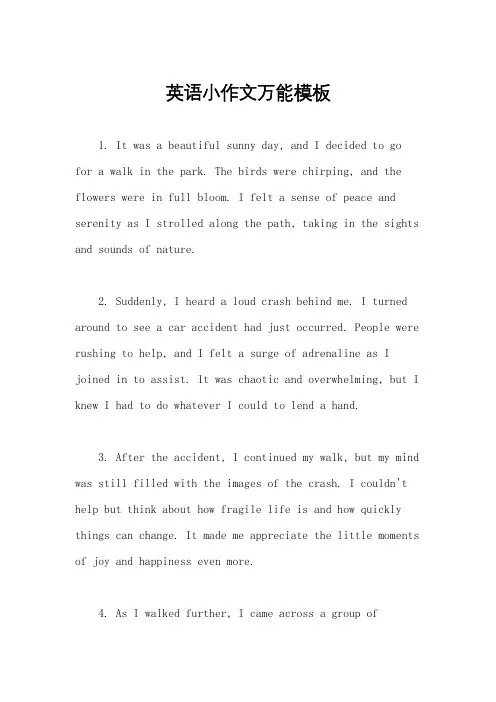 英语小作文万能模板

1. It was a beautiful sunny day, and I decided to go for a walk in the park. The birds were chirping, and the flowers were in full bloom. I felt a sense of peace and serenity as I strolled along the path, taking in the sights and sounds of nature.

2. Suddenly, I heard a loud crash behind me. I turned around to see a car accident had just occurred. People were rushing to help, and I felt a surge of adrenaline as I joined in to assist. It was chaotic and overwhelming, but I knew I had to do whatever I could to lend a hand.

3. After the accident, I continued my walk, but my mind was still filled with the images of the crash. I couldn't help but think about how fragile life is and how quickly things can change. It made me appreciate the little moments of joy and happiness even more.

4. As I walked further, I came across a group of